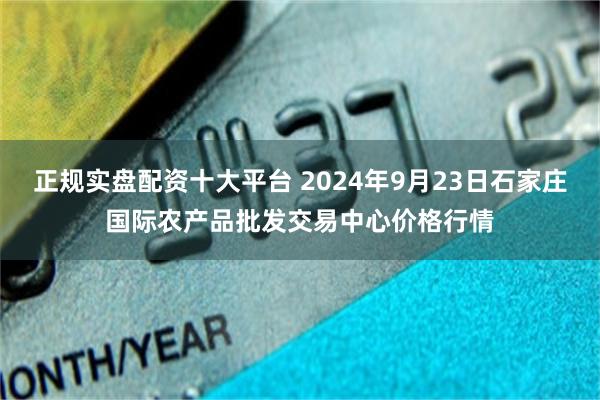 1437 25

正规实盘配资十大平台 2024年9月23日石家庄国际农产品批发交易中心价格行情

ONTH/YEAR